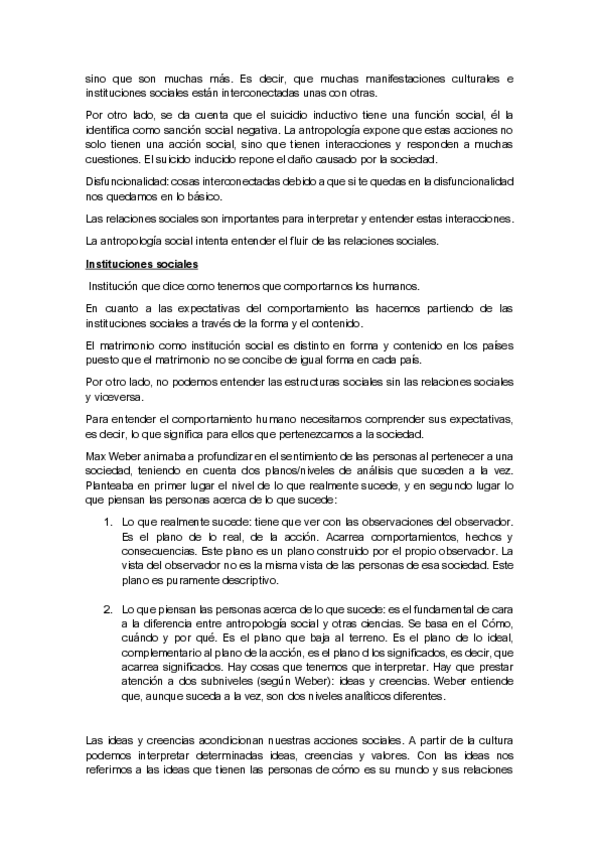 sino que son muchas más. Es decir, que muchas manifestaciones culturales e instituciones sociales están interconectadas unas con otras.

Por otro lado, se da cuenta que el suicidio inductivo tiene una función social, él la identifica como sanción social negativa. La antropología expone que estas acciones no solo tienen una acción social, sino que tienen interacciones y responden a muchas cuestiones. El suicido inducido repone el daño causado por la sociedad.

Disfuncionalidad: cosas interconectadas debido a que si te quedas en la disfuncionalidad nos quedamos en lo básico.

Las relaciones sociales son importantes para interpretar y entender estas interacciones.

La antropología social intenta entender el fluir de las relaciones sociales.

Instituciones sociales

Institución que dice como tenemos que comportarnos los humanos.

En cuanto a las expectativas del comportamiento las hacemos partiendo de las instituciones sociales a través de la forma y el contenido.

El matrimonio como institución social es distinto en forma y contenido en los países puesto que el matrimonio no se concibe de igual forma en cada país.

Por otro lado, no podemos entender las estructuras sociales sin las relaciones sociales y viceversa.

Para entender el comportamiento humano necesitamos comprender sus expectativas, es decir, lo que significa para ellos que pertenezcamos a la sociedad.

Max Weber animaba a profundizar en el sentimiento de las personas al pertenecer a una sociedad, teniendo en cuenta dos planos/niveles de análisis que suceden a la vez. Planteaba en primer lugar el nivel de lo que realmente sucede, y en segundo lugar lo que piensan las personas acerca de lo que sucede:

1. Lo que realmente sucede: tiene que ver con las observaciones del observador. Es el plano de lo real, de la acción. Acarrea comportamientos, hechos y consecuencias. Este plano es un plano construido por el propio observador. La vista del observador no es la misma vista de las personas de esa sociedad. Este plano es puramente descriptivo.

2. Lo que piensan las personas acerca de lo que sucede: es el fundamental de cara a la diferencia entre antropología social y otras ciencias. Se basa en el Cómo, cuándo y por qué. Es el plano que baja al terreno. Es el plano de lo ideal, complementario al plano de la acción, es el plano d los significados, es decir, que acarrea significados. Hay cosas que tenemos que interpretar. Hay que prestar atención a dos subniveles (según Weber): ideas y creencias. Weber entiende que, aunque suceda a la vez, son dos niveles analíticos diferentes.

Las ideas y creencias acondicionan nuestras acciones sociales. A partir de la cultura podemos interpretar determinadas ideas, creencias y valores. Con las ideas nos referimos a las ideas que tienen las personas de cómo es su mundo y sus relaciones